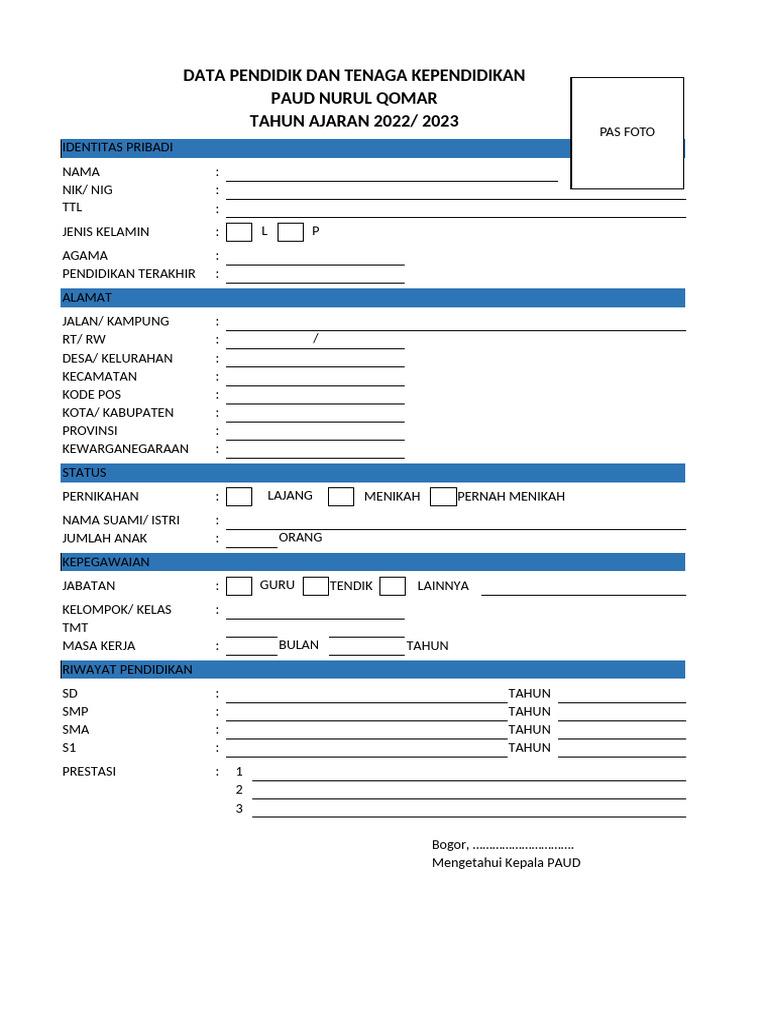 DATA PENDIDIK DAN TENAGA KEPENDIDIKAN
PAUD NURUL QOMAR
TAHUN AJARAN 2022/ 2023

PAS FOTO

IDENTITAS PRIBADI

NAMA :
NIK/ NIG :
TTL :
JENIS KELAMIN : L P
AGAMA :
PENDIDIKAN TERAKHIR :

ALAMAT

JALAN/ KAMPUNG :
RT/ RW : /
DESA/ KELURAHAN :
KECAMATAN :
KODE POS :
KOTA/ KABUPATEN :
PROVINSI :
KEWARGANEGARAAN :

STATUS

PERNIKAHAN : LAJANG MENIKAH PERNAH MENIKAH
NAMA SUAMI/ ISTRI :
JUMLAH ANAK : ORANG

KEPEGAWAIAN

JABATAN : GURU TENDIK LAINNYA
KELOMPOK/ KELAS :
TMT
MASA KERJA : BULAN TAHUN

RIWAYAT PENDIDIKAN

SD : TAHUN
SMP : TAHUN
SMA : TAHUN
S1 : TAHUN

PRESTASI : 1
2
3

Bogor, ..............................
Mengetahui Kepala PAUD